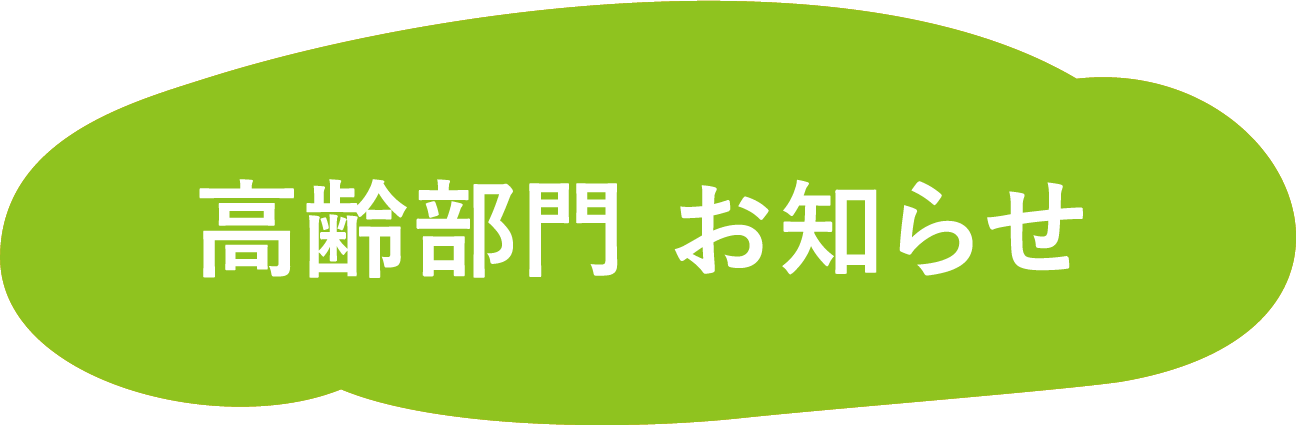 高齢部門 お知らせ